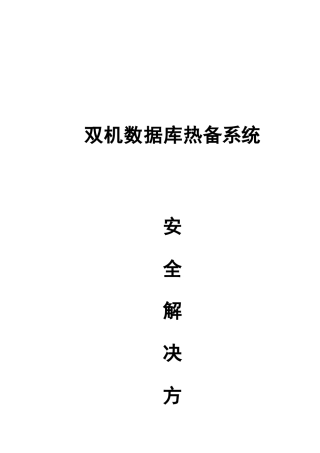 双机数据库热备系统

安
全
解
决
方